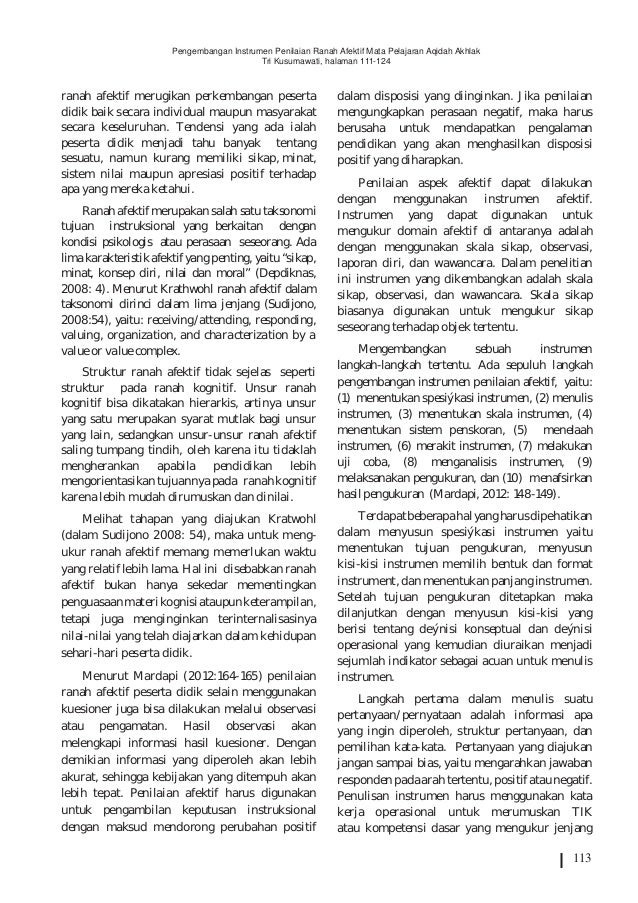 Pengembangan Instrumen Penilaian Ranah Afektif Mata Pelajaran Aqidah Akhlak
Tri Kusumawati, halaman 111-124

ranah afektif merugikan perkembangan peserta didik baik secara individual maupun masyarakat secara keseluruhan. Tendensi yang ada ialah peserta didik menjadi tahu banyak tentang sesuatu, namun kurang memiliki sikap, minat, sistem nilai maupun apresiasi positif terhadap apa yang mereka ketahui.

Ranah afektif merupakan salah satu taksonomi tujuan instruksional yang berkaitan dengan kondisi psikologis atau perasaan seseorang. Ada lima karakteristik afektif yang penting, yaitu "sikap, minat, konsep diri, nilai dan moral" (Depdiknas, 2008: 4). Menurut Krathwohl ranah afektif dalam taksonomi dirinci dalam lima jenjang (Sudijono, 2008:54), yaitu: receiving/attending, responding, valuing, organization, and characterization by a value or value complex.

Struktur ranah afektif tidak sejelas seperti struktur pada ranah kognitif. Unsur ranah kognitif bisa dikatakan hierarkis, artinya unsur yang satu merupakan syarat mutlak bagi unsur yang lain, sedangkan unsur-unsur ranah afektif saling tumpang tindih, oleh karena itu tidaklah mengherankan apabila pendidikan lebih mengorientasikan tujuannya pada ranah kognitif karena lebih mudah dirumuskan dan dinilai.

Melihat tahapan yang diajukan Kratwohl (dalam Sudijono 2008: 54), maka untuk mengukur ranah afektif memang memerlukan waktu yang relatif lebih lama. Hal ini disebabkan ranah afektif bukan hanya sekedar mementingkan penguasaan materi kognisi ataupun keterampilan, tetapi juga menginginkan terinternalisasinya nilai-nilai yang telah diajarkan dalam kehidupan sehari-hari peserta didik.

Menurut Mardapi (2012:164-165) penilaian ranah afektif peserta didik selain menggunakan kuesioner juga bisa dilakukan melalui observasi atau pengamatan. Hasil observasi akan melengkapi informasi hasil kuesioner. Dengan demikian informasi yang diperoleh akan lebih akurat, sehingga kebijakan yang ditempuh akan lebih tepat. Penilaian afektif harus digunakan untuk pengambilan keputusan instruksional dengan maksud mendorong perubahan positif dalam disposisi yang diinginkan. Jika penilaian mengungkapkan perasaan negatif, maka harus berusaha untuk mendapatkan pengalaman pendidikan yang akan menghasilkan disposisi positif yang diharapkan.

Penilaian aspek afektif dapat dilakukan dengan menggunakan instrumen afektif. Instrumen yang dapat digunakan untuk mengukur domain afektif di antaranya adalah dengan menggunakan skala sikap, observasi, laporan diri, dan wawancara. Dalam penelitian ini instrumen yang dikembangkan adalah skala sikap, observasi, dan wawancara. Skala sikap biasanya digunakan untuk mengukur sikap seseorang terhadap objek tertentu.

Mengembangkan sebuah instrumen langkah-langkah tertentu. Ada sepuluh langkah pengembangan instrumen penilaian afektif, yaitu: (1) menentukan spesiýkasi instrumen, (2) menulis instrumen, (3) menentukan skala instrumen, (4) menentukan sistem penskoran, (5) menelaah instrumen, (6) merakit instrumen, (7) melakukan uji coba, (8) menganalisis instrumen, (9) melaksanakan pengukuran, dan (10) menafsirkan hasil pengukuran (Mardapi, 2012: 148-149).

Terdapat beberapa hal yang harus dipehatikan dalam menyusun spesiýkasi instrumen yaitu menentukan tujuan pengukuran, menyusun kisi-kisi instrumen memilih bentuk dan format instrument, dan menentukan panjang instrumen. Setelah tujuan pengukuran ditetapkan maka dilanjutkan dengan menyusun kisi-kisi yang berisi tentang deýnisi konseptual dan deýnisi operasional yang kemudian diuraikan menjadi sejumlah indikator sebagai acuan untuk menulis instrumen.

Langkah pertama dalam menulis suatu pertanyaan/pernyataan adalah informasi apa yang ingin diperoleh, struktur pertanyaan, dan pemilihan kata-kata. Pertanyaan yang diajukan jangan sampai bias, yaitu mengarahkan jawaban responden pada arah tertentu, positif atau negatif. Penulisan instrumen harus menggunakan kata kerja operasional untuk merumuskan TIK atau kompetensi dasar yang mengukur jenjang

113